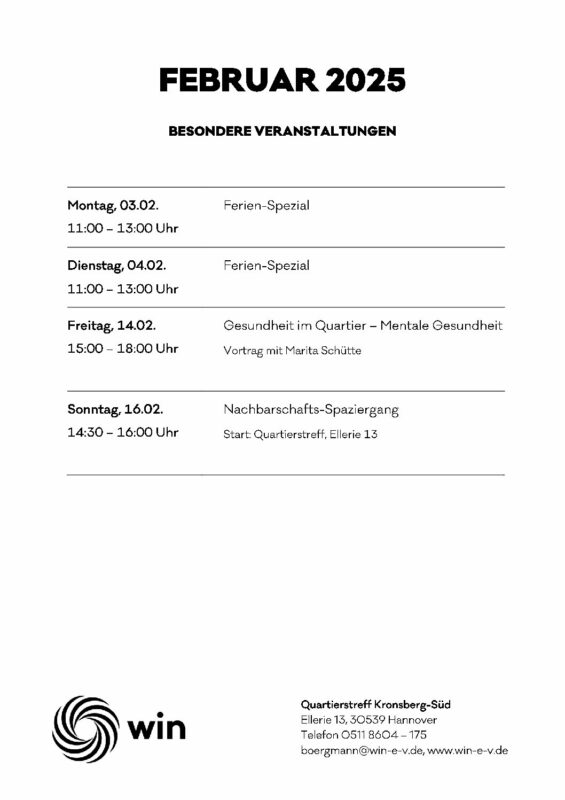 FEBRUAR 2025

BESONDERE VERANSTALTUNGEN

| | |
|---|---|
| Montag, 03.02. 11:00 – 13:00 Uhr | Ferien-Spezial |
| Dienstag, 04.02. 11:00 – 13:00 Uhr | Ferien-Spezial |
| Freitag, 14.02. 15:00 – 18:00 Uhr | Gesundheit im Quartier – Mentale Gesundheit Vortrag mit Marita Schütte |
| Sonntag, 16.02. 14:30 – 16:00 Uhr | Nachbarschafts-Spaziergang Start: Quartierstreff, Ellerie 13 |

win

Quartierstreff Kronsberg-Süd
Ellerie 13, 30539 Hannover
Telefon 0511 8604 – 175
boergmann@win-e-v.de, www.win-e-v.de